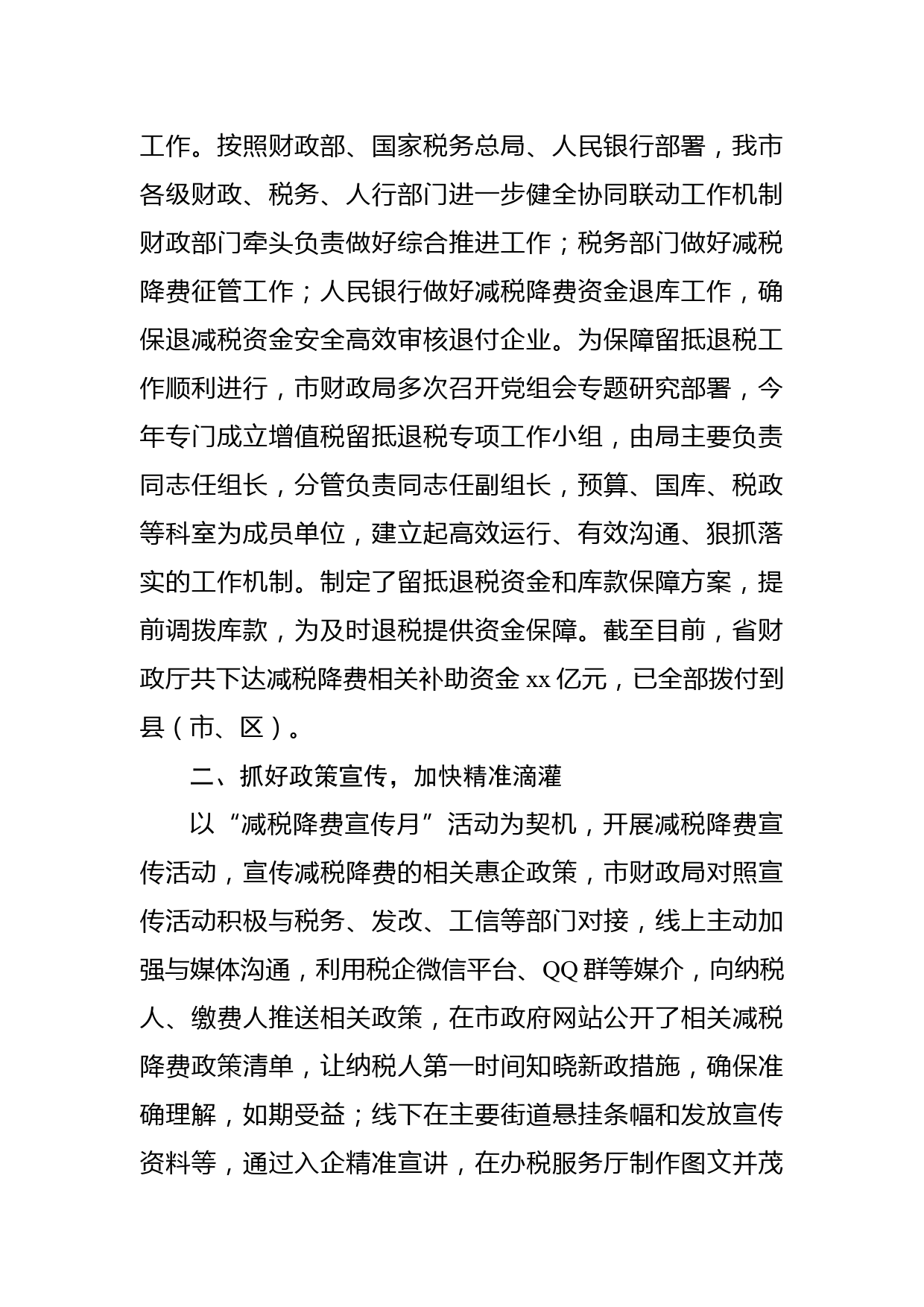 工作。按照财政部、国家税务总局、人民银行部署，我市各级财政、税务、人行部门进一步健全协同联动工作机制财政部门牵头负责做好综合推进工作；税务部门做好减税降费征管工作；人民银行做好减税降费资金退库工作，确保退减税资金安全高效审核退付企业。为保障留抵退税工作顺利进行，市财政局多次召开党组会专题研究部署，今年专门成立增值税留抵退税专项工作小组，由局主要负责同志任组长，分管负责同志任副组长，预算、国库、税政等科室为成员单位，建立起高效运行、有效沟通、狠抓落实的工作机制。制定了留抵退税资金和库款保障方案，提前调拨库款，为及时退税提供资金保障。截至目前，省财政厅共下达减税降费相关补助资金 xx 亿元，已全部拨付到县（市、区）。

二、抓好政策宣传，加快精准滴灌

以“减税降费宣传月”活动为契机，开展减税降费宣传活动，宣传减税降费的相关惠企政策，市财政局对照宣传活动积极与税务、发改、工信等部门对接，线上主动加强与媒体沟通，利用税企微信平台、QQ 群等媒介，向纳税人、缴费人推送相关政策，在市政府网站公开了相关减税降费政策清单，让纳税人第一时间知晓新政措施，确保准确理解，如期受益；线下在主要街道悬挂条幅和发放宣传资料等，通过入企精准宣讲，在办税服务厅制作图文并茂